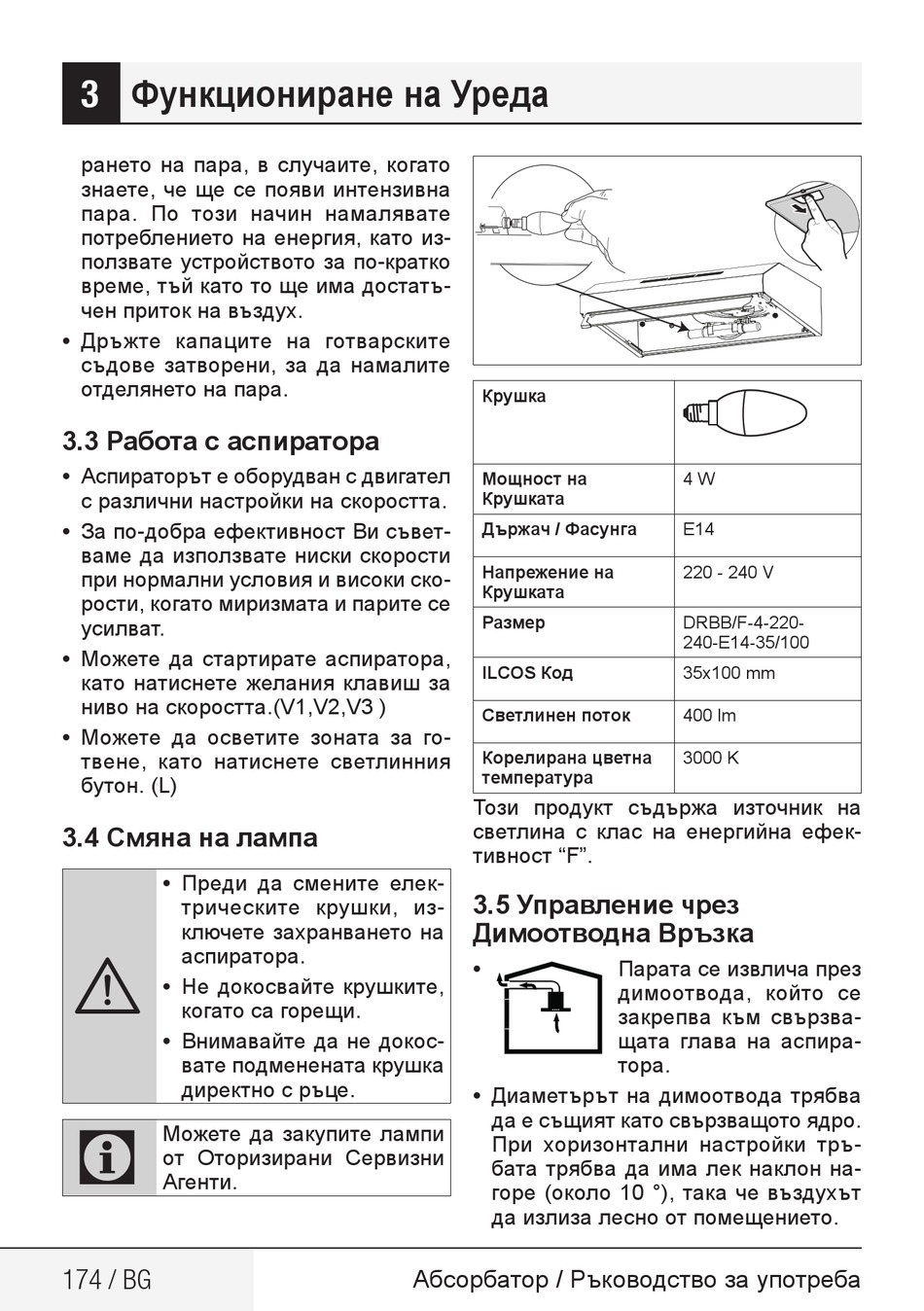 3 Функциониране на Уреда

рането на пара, в случаите, когато знаете, че ще се появи интензивна пара. По този начин намалявате потреблението на енергия, като използвате устройството за по-кратко време, тъй като то ще има достатъчен приток на въздух.

• Дръжте капаците на готварските съдове затворени, за да намалите отделянето на пара.

3.3 Работа с аспиратора

• Аспираторът е оборудван с двигател с различни настройки на скоростта.

• За по-добра ефективност Ви съветваме да използвате ниски скорости при нормални условия и високи скорости, когато миризмата и парите се усилват.

• Можете да стартирате аспиратора, като натиснете желания клавиш за ниво на скоростта.(V1,V2,V3 )

• Можете да осветите зоната за готвене, като натиснете светлинния бутон. (L)

3.4 Смяна на лампа

• Преди да смените електрическите крушки, изключете захранването на аспиратора.

• Не докосвайте крушките, когато са горещи.

• Внимавайте да не докосвате подменената крушка директно с ръце.

Можете да закупите лампи от Оторизирани Сервизни Агенти.

| Крушка | |
|---|---|
| Мощност на Крушката | 4 W |
| Държач / Фасунга | E14 |
| Напрежение на Крушката | 220 - 240 V |
| Размер | DRBB/F-4-220-240-E14-35/100 |
| ILCOS Код | 35x100 mm |
| Светлинен поток | 400 lm |
| Корелирана цветна температура | 3000 K |

Този продукт съдържа източник на светлина с клас на енергийна ефективност “F”.

3.5 Управление чрез Димоотводна Връзка

• Парата се извлича през димоотвода, който се закрепва към свързващата глава на аспиратора.

• Диаметърът на димоотвода трябва да е същият като свързващото ядро. При хоризонтални настройки тръбата трябва да има лек наклон нагоре (около 10 °), така че въздухът да излиза лесно от помещението.

174 / BG Абсорбатор / Ръководство за употреба